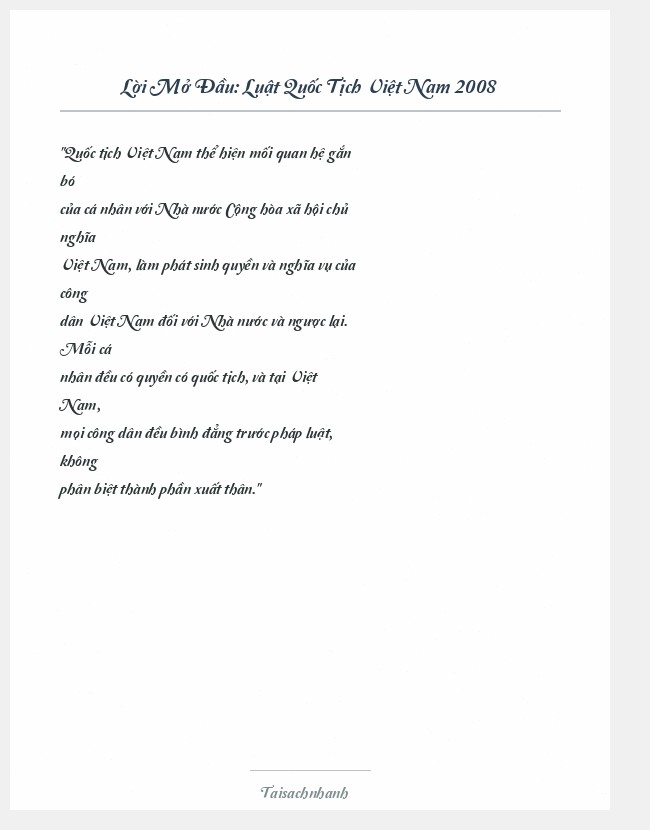 Lời Mở Đầu: Luật Quốc Tịch Việt Nam 2008

"Quốc tịch Việt Nam thể hiện mối quan hệ gắn bó của cá nhân với Nhà nước Cộng hòa xã hội chủ nghĩa Việt Nam, làm phát sinh quyền và nghĩa vụ của công dân Việt Nam đối với Nhà nước và ngược lại. Mỗi cá nhân đều có quyền có quốc tịch, và tại Việt Nam, mọi công dân đều bình đẳng trước pháp luật, không phân biệt thành phần xuất thân."

Taisachnhanh